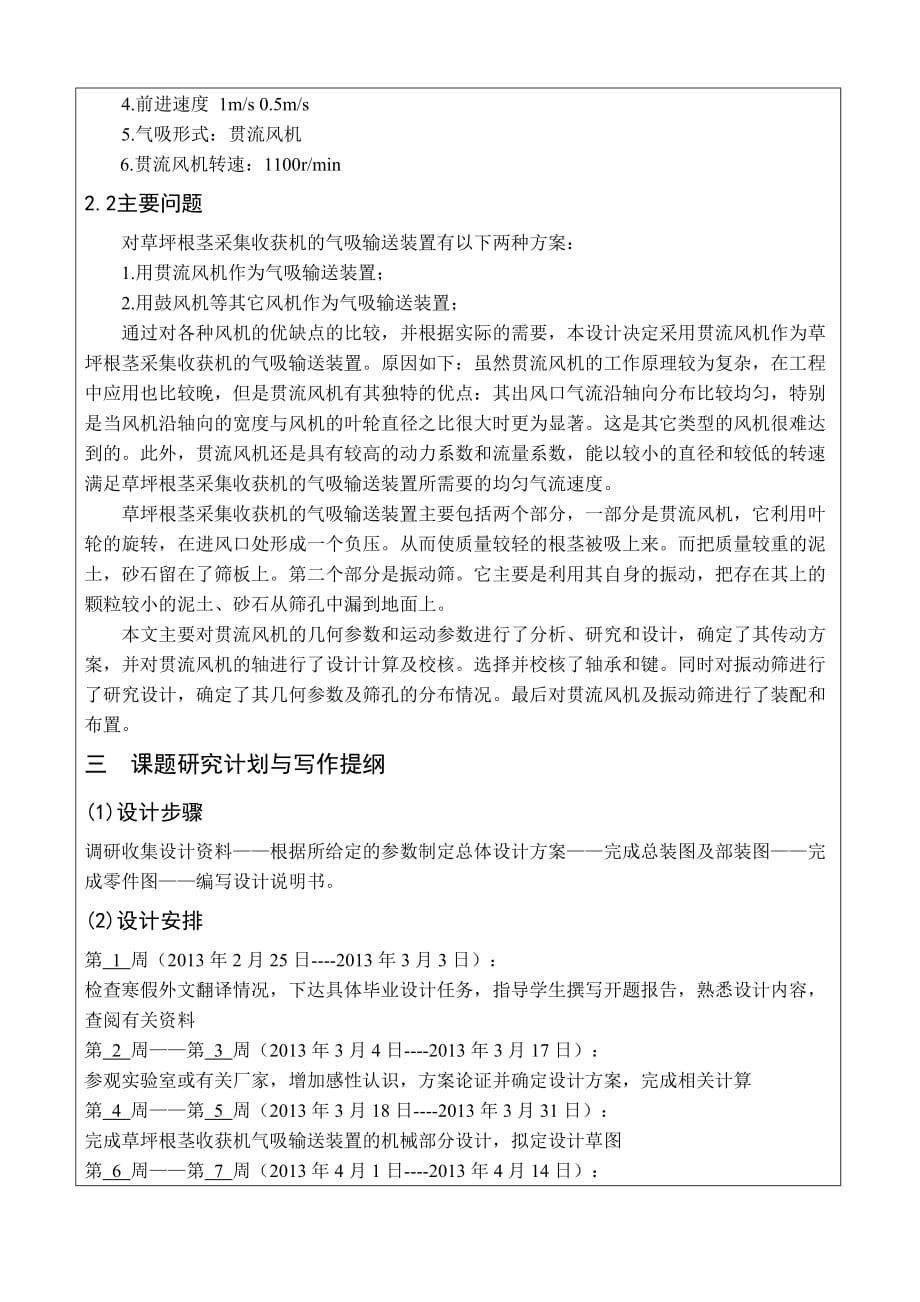 4.前进速度 1m/s 0.5m/s
5.气吸形式：贯流风机
6.贯流风机转速：1100r/min

2.2主要问题

对草坪根茎采集收获机的气吸输送装置有以下两种方案：
1.用贯流风机作为气吸输送装置；
2.用鼓风机等其它风机作为气吸输送装置；

通过对各种风机的优缺点的比较，并根据实际的需要，本设计决定采用贯流风机作为草坪根茎采集收获机的气吸输送装置。原因如下：虽然贯流风机的工作原理较为复杂，在工程中应用也比较晚，但是贯流风机有其独特的优点：其出风口气流沿轴向分布比较均匀，特别是当风机沿轴向的宽度与风机的叶轮直径之比很大时更为显著。这是其它类型的风机很难达到的。此外，贯流风机还是具有较高的动力系数和流量系数，能以较小的直径和较低的转速满足草坪根茎采集收获机的气吸输送装置所需要的均匀气流速度。

草坪根茎采集收获机的气吸输送装置主要包括两个部分，一部分是贯流风机，它利用叶轮的旋转，在进风口处形成一个负压。从而使质量较轻的根茎被吸上来。而把质量较重的泥土，砂石留在了筛板上。第二个部分是振动筛。它主要是利用其自身的振动，把存在其上的颗粒较小的泥土、砂石从筛孔中漏到地面上。

本文主要对贯流风机的几何参数和运动参数进行了分析、研究和设计，确定了其传动方案，并对贯流风机的轴进行了设计计算及校核。选择并校核了轴承和键。同时对振动筛进行了研究设计，确定了其几何参数及筛孔的分布情况。最后对贯流风机及振动筛进行了装配和布置。

三 课题研究计划与写作提纲

(1)设计步骤

调研收集设计资料——根据所给定的参数制定总体设计方案——完成总装图及部装图——完成零件图——编写设计说明书。

(2)设计安排

第 1 周（2013 年 2 月 25 日----2013 年 3 月 3 日）：
检查寒假外文翻译情况，下达具体毕业设计任务，指导学生撰写开题报告，熟悉设计内容，查阅有关资料
第 2 周——第 3 周（2013 年 3 月 4 日----2013 年 3 月 17 日）：
参观实验室或有关厂家，增加感性认识，方案论证并确定设计方案，完成相关计算
第 4 周——第 5 周（2013 年 3 月 18 日----2013 年 3 月 31 日）：
完成草坪根茎收获机气吸输送装置的机械部分设计，拟定设计草图
第 6 周——第 7 周（2013 年 4 月 1 日----2013 年 4 月 14 日）：